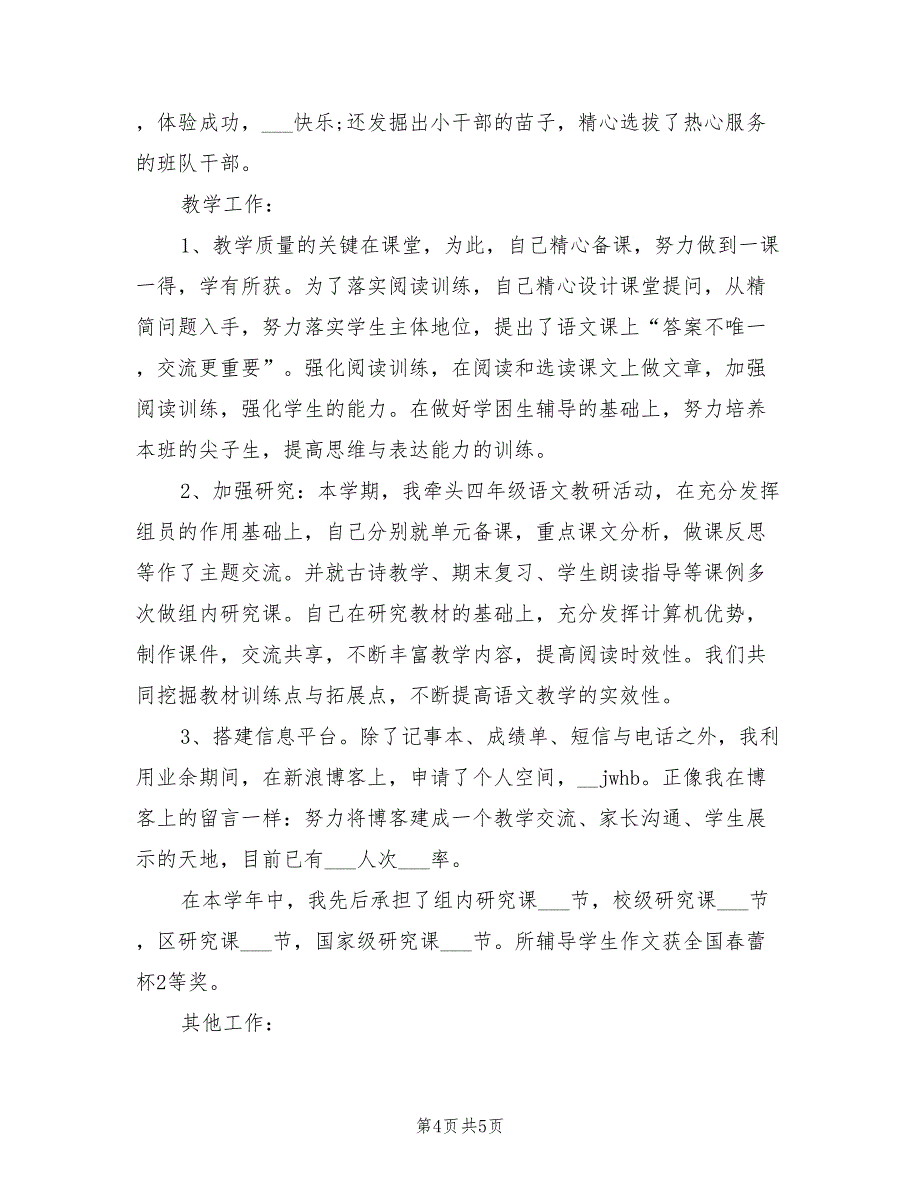 ，体验成功，___快乐;还发掘出小干部的苗子，精心选拔了热心服务的班队干部。

教学工作：

1、教学质量的关键在课堂，为此，自己精心备课，努力做到一课一得，学有所获。为了落实阅读训练，自己精心设计课堂提问，从精简问题入手，努力落实学生主体地位，提出了语文课上“答案不唯一，交流更重要”。强化阅读训练，在阅读和选读课文上做文章，加强阅读训练，强化学生的能力。在做好学困生辅导的基础上，努力培养本班的尖子生，提高思维与表达能力的训练。

2、加强研究：本学期，我牵头四年级语文教研活动，在充分发挥组员的作用基础上，自己分别就单元备课，重点课文分析，做课反思等作了主题交流。并就古诗教学、期末复习、学生朗读指导等课例多次做组内研究课。自己在研究教材的基础上，充分发挥计算机优势，制作课件，交流共享，不断丰富教学内容，提高阅读时效性。我们共同挖掘教材训练点与拓展点，不断提高语文教学的实效性。

3、搭建信息平台。除了记事本、成绩单、短信与电话之外，我利用业余期间，在新浪博客上，申请了个人空间，__jwhb。正像我在博客上的留言一样：努力将博客建成一个教学交流、家长沟通、学生展示的天地，目前已有___人次___率。

在本学年中，我先后承担了组内研究课___节，校级研究课___节，区研究课___节，国家级研究课___节。所辅导学生作文获全国春蕾杯2等奖。

其他工作：

第4页 共5页